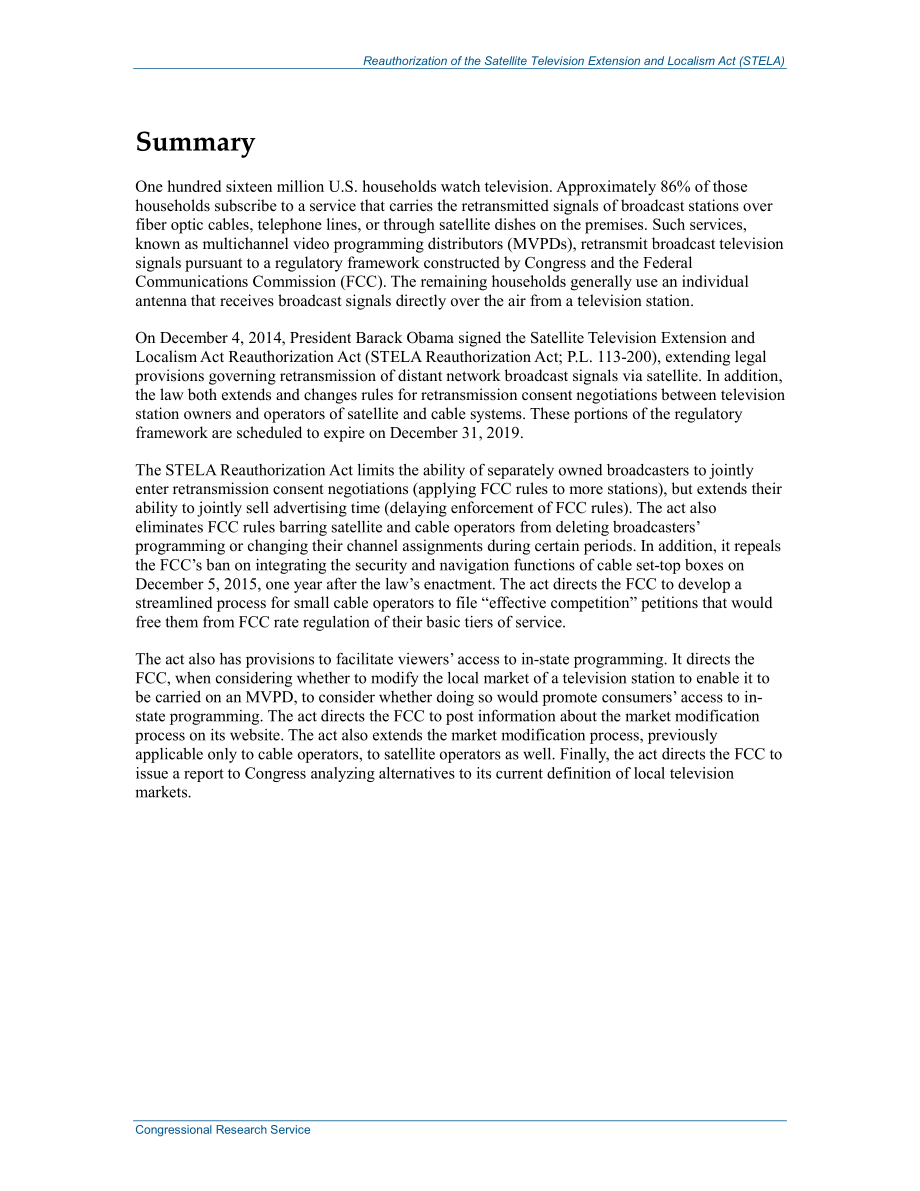 Reauthorization of the Satellite Television Extension and Localism Act (STELA)

Summary

One hundred sixteen million U.S. households watch television. Approximately 86% of those households subscribe to a service that carries the retransmitted signals of broadcast stations over fiber optic cables, telephone lines, or through satellite dishes on the premises. Such services, known as multichannel video programming distributors (MVPDs), retransmit broadcast television signals pursuant to a regulatory framework constructed by Congress and the Federal Communications Commission (FCC). The remaining households generally use an individual antenna that receives broadcast signals directly over the air from a television station.

On December 4, 2014, President Barack Obama signed the Satellite Television Extension and Localism Act Reauthorization Act (STELA Reauthorization Act; P.L. 113-200), extending legal provisions governing retransmission of distant network broadcast signals via satellite. In addition, the law both extends and changes rules for retransmission consent negotiations between television station owners and operators of satellite and cable systems. These portions of the regulatory framework are scheduled to expire on December 31, 2019.

The STELA Reauthorization Act limits the ability of separately owned broadcasters to jointly enter retransmission consent negotiations (applying FCC rules to more stations), but extends their ability to jointly sell advertising time (delaying enforcement of FCC rules). The act also eliminates FCC rules barring satellite and cable operators from deleting broadcasters' programming or changing their channel assignments during certain periods. In addition, it repeals the FCC's ban on integrating the security and navigation functions of cable set-top boxes on December 5, 2015, one year after the law's enactment. The act directs the FCC to develop a streamlined process for small cable operators to file "effective competition" petitions that would free them from FCC rate regulation of their basic tiers of service.

The act also has provisions to facilitate viewers' access to in-state programming. It directs the FCC, when considering whether to modify the local market of a television station to enable it to be carried on an MVPD, to consider whether doing so would promote consumers' access to in-state programming. The act directs the FCC to post information about the market modification process on its website. The act also extends the market modification process, previously applicable only to cable operators, to satellite operators as well. Finally, the act directs the FCC to issue a report to Congress analyzing alternatives to its current definition of local television markets.

Congressional Research Service